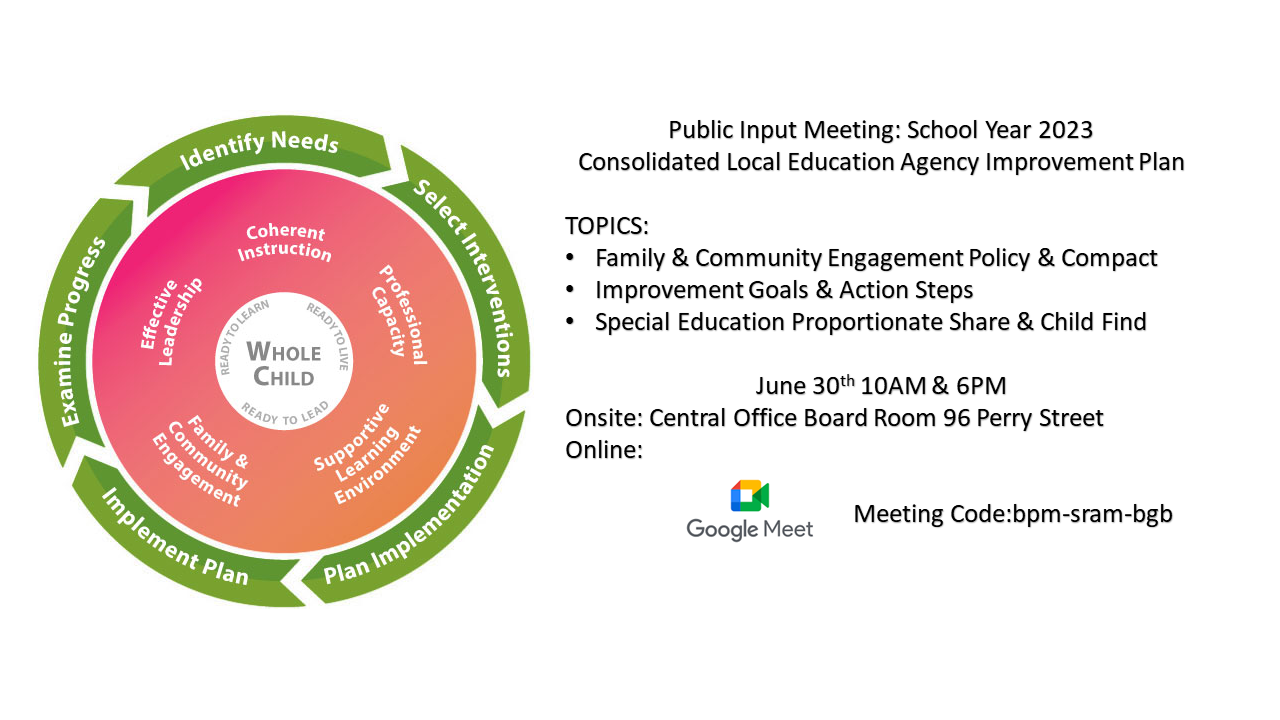 Identify Needs
Select Interventions
Plan Implementation
Implement Plan
Examine Progress

Coherent Instruction
Professional Capacity
Supportive Learning Environment
Family & Community Engagement
Effective Leadership

READY TO LEARN
READY TO LIVE
READY TO LEAD
WHOLE CHILD

Public Input Meeting: School Year 2023
Consolidated Local Education Agency Improvement Plan

TOPICS:
• Family & Community Engagement Policy & Compact
• Improvement Goals & Action Steps
• Special Education Proportionate Share & Child Find

June 30$^{th}$ 10AM & 6PM
Onsite: Central Office Board Room 96 Perry Street
Online:

Google Meet
Meeting Code:bpm-sram-bgb